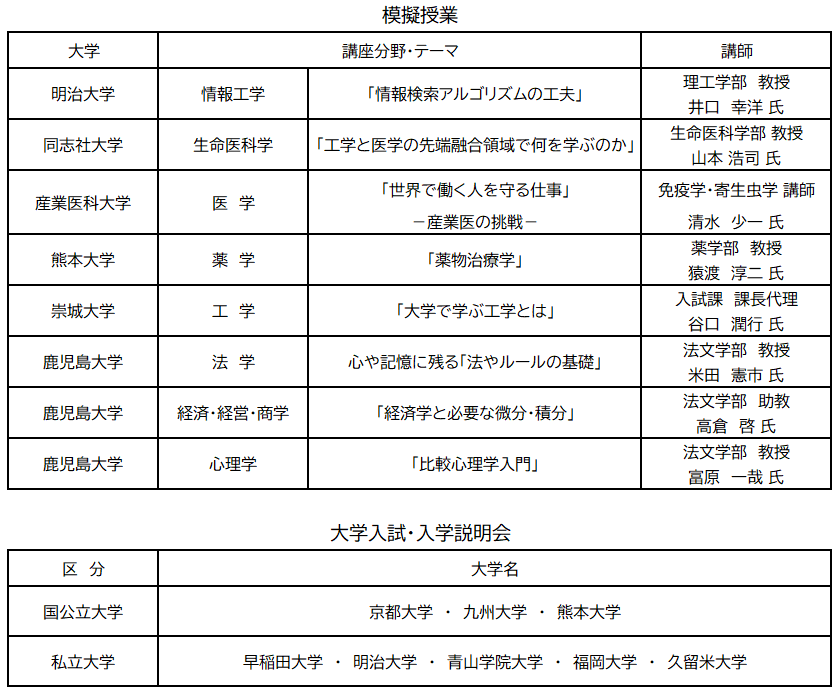 模擬授業

| 大学 | 講座分野・テーマ | | 講師 |
|---|---|---|---|
| 明治大学 | 情報工学 | 「情報検索アルゴリズムの工夫」 | 理工学部 教授 井口 幸洋 氏 |
| 同志社大学 | 生命医科学 | 「工学と医学の先端融合領域で何を学ぶのか」 | 生命医科学部 教授 山本 浩司 氏 |
| 産業医科大学 | 医 学 | 「世界で働く人を守る仕事」 －産業医の挑戦－ | 免疫学・寄生虫学 講師 清水 少一 氏 |
| 熊本大学 | 薬 学 | 「薬物治療学」 | 薬学部 教授 猿渡 淳二 氏 |
| 崇城大学 | 工 学 | 「大学で学ぶ工学とは」 | 入試課 課長代理 谷口 潤行 氏 |
| 鹿児島大学 | 法 学 | 心や記憶に残る「法やルールの基礎」 | 法文学部 教授 米田 憲市 氏 |
| 鹿児島大学 | 経済・経営・商学 | 「経済学と必要な微分・積分」 | 法文学部 助教 高倉 啓 氏 |
| 鹿児島大学 | 心理学 | 「比較心理学入門」 | 法文学部 教授 富原 一哉 氏 |

大学入試・入学説明会

| 区 分 | 大学名 |
|---|---|
| 国公立大学 | 京都大学 ・ 九州大学 ・ 熊本大学 |
| 私立大学 | 早稲田大学 ・ 明治大学 ・ 青山学院大学 ・ 福岡大学 ・ 久留米大学 |